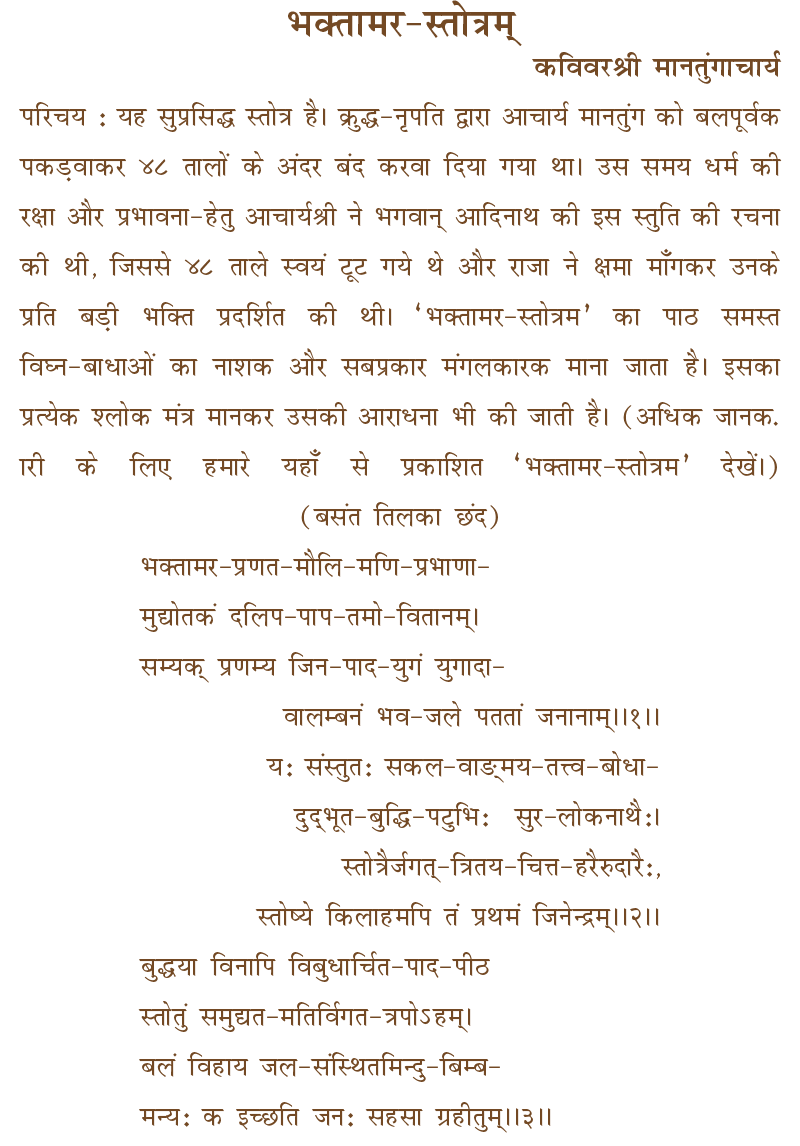 भक्तामर-स्तोत्रम्

कविवरश्री मानतुंगाचार्य

परिचय : यह सुप्रसिद्ध स्तोत्र है। क्रुद्ध-नृपति द्वारा आचार्य मानतुंग को बलपूर्वक पकड़वाकर ४८ तालों के अंदर बंद करवा दिया गया था। उस समय धर्म की रक्षा और प्रभावना-हेतु आचार्यश्री ने भगवान् आदिनाथ की इस स्तुति की रचना की थी, जिससे ४८ ताले स्वयं टूट गये थे और राजा ने क्षमा माँगकर उनके प्रति बड़ी भक्ति प्रदर्शित की थी। 'भक्तामर-स्तोत्रम' का पाठ समस्त विघ्न-बाधाओं का नाशक और सबप्रकार मंगलकारक माना जाता है। इसका प्रत्येक श्लोक मंत्र मानकर उसकी आराधना भी की जाती है। (अधिक जानक. ारी के लिए हमारे यहाँ से प्रकाशित 'भक्तामर-स्तोत्रम' देखें।)

(बसंत तिलका छंद)

भक्तामर-प्रणत-मौलि-मणि-प्रभाणा-
मुद्योतकं दलिप-पाप-तमो-वितानम्।
सम्यक् प्रणम्य जिन-पाद-युगं युगादा-
वालम्बनं भव-जले पततां जनानाम्।।१।।

यः संस्तुतः सकल-वाङ्मय-तत्त्व-बोधा-
दुद्भूत-बुद्धि-पटुभिः सुर-लोकनाथैः।
स्तोत्रैर्जगत्-त्रितय-चित्त-हरैरुदारैः,
स्तोष्ये किलाहमपि तं प्रथमं जिनेन्द्रम्।।२।।

बुद्धया विनापि विबुधार्चित-पाद-पीठ
स्तोतुं समुद्यत-मतिर्विगत-त्रपोऽहम्।
बलं विहाय जल-संस्थितमिन्दु-बिम्ब-
मन्यः क इच्छति जनः सहसा ग्रहीतुम्।।३।।